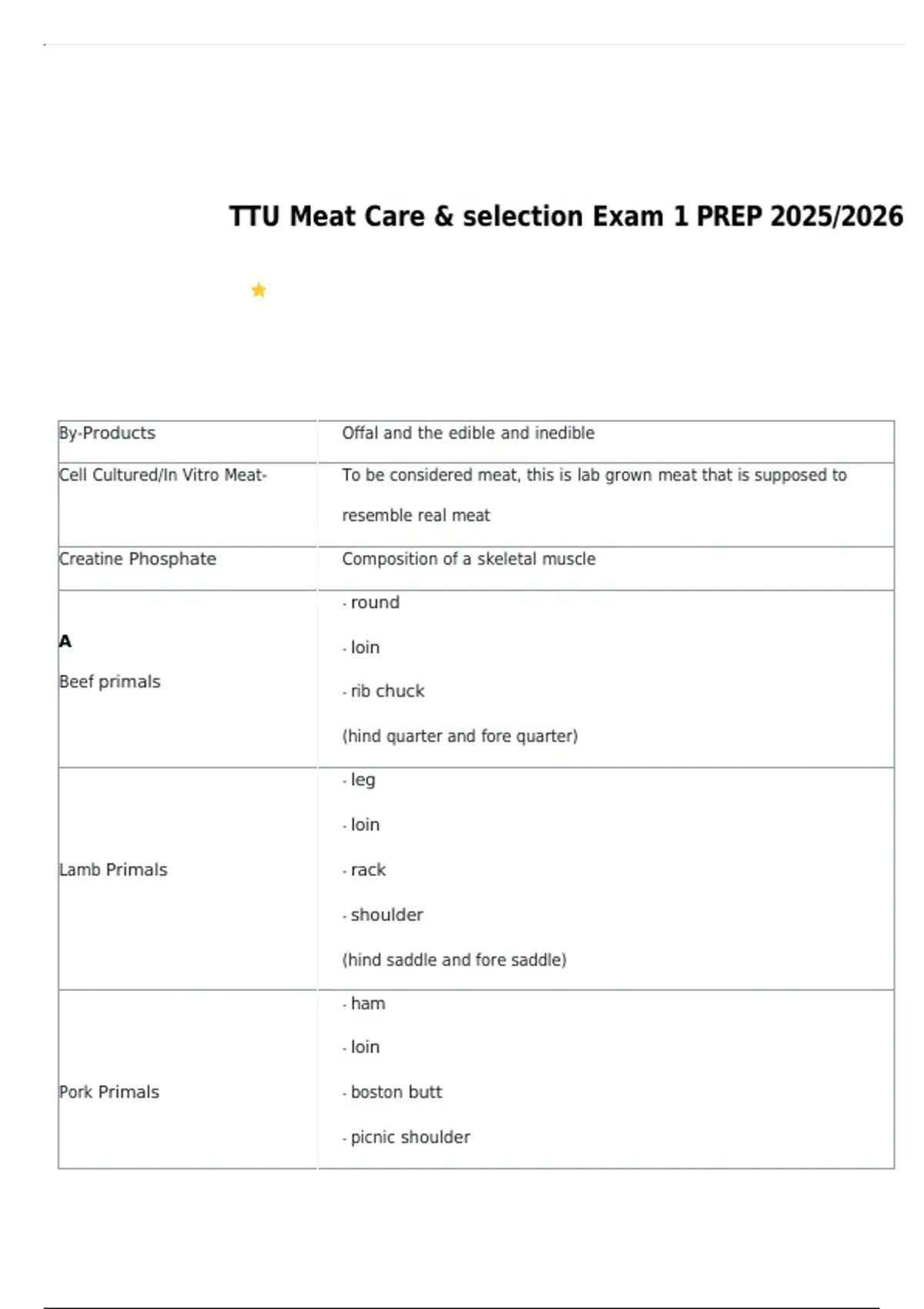 TTU Meat Care & selection Exam 1 PREP 2025/2026

| By-Products | Offal and the edible and inedible |
|---|---|
| Cell Cultured/In Vitro Meat- | To be considered meat, this is lab grown meat that is supposed to resemble real meat |
| Creatine Phosphate | Composition of a skeletal muscle |
| A Beef primals | - round - loin - rib chuck (hind quarter and fore quarter) |
| Lamb Primals | - leg - loin - rack - shoulder (hind saddle and fore saddle) |
| Pork Primals | - ham - loin - boston butt - picnic shoulder |